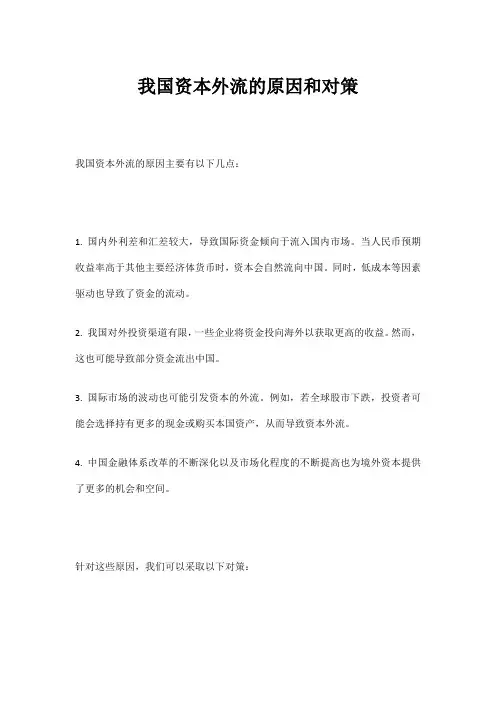 我国资本外流的原因和对策

我国资本外流的原因主要有以下几点：

1. 国内外利差和汇差较大，导致国际资金倾向于流入国内市场。当人民币预期收益率高于其他主要经济体货币时，资本会自然流向中国。同时，低成本等因素驱动也导致了资金的流动。

2. 我国对外投资渠道有限，一些企业将资金投向海外以获取更高的收益。然而，这也可能导致部分资金流出中国。

3. 国际市场的波动也可能引发资本的外流。例如，若全球股市下跌，投资者可能会选择持有更多的现金或购买本国资产，从而导致资本外流。

4. 中国金融体系改革的不断深化以及市场化程度的不断提高也为境外资本提供了更多的机会和空间。

针对这些原因，我们可以采取以下对策：